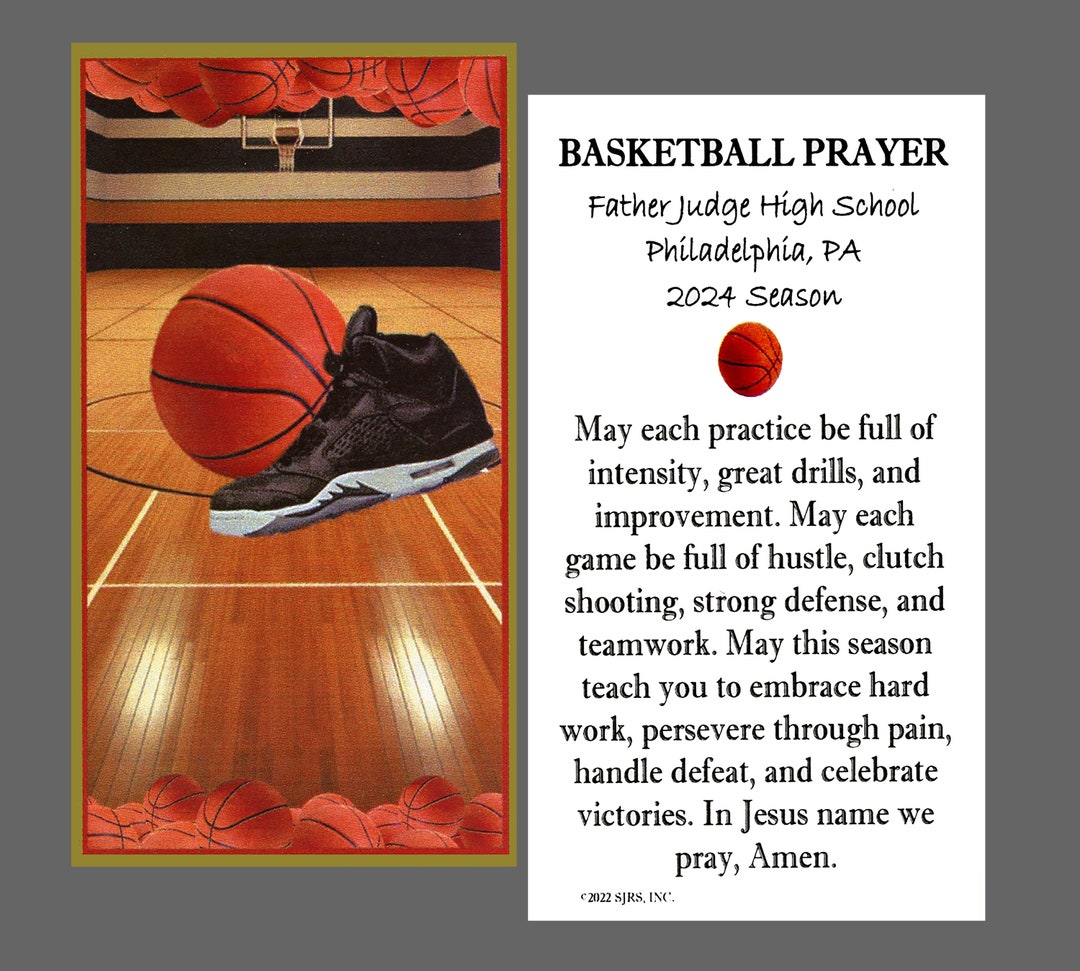 BASKETBALL PRAYER

Father Judge High School
Philadelphia, PA
2024 Season

May each practice be full of intensity, great drills, and improvement. May each game be full of hustle, clutch shooting, strong defense, and teamwork. May this season teach you to embrace hard work, persevere through pain, handle defeat, and celebrate victories. In Jesus name we pray, Amen.

©2022 SJRS, INC.